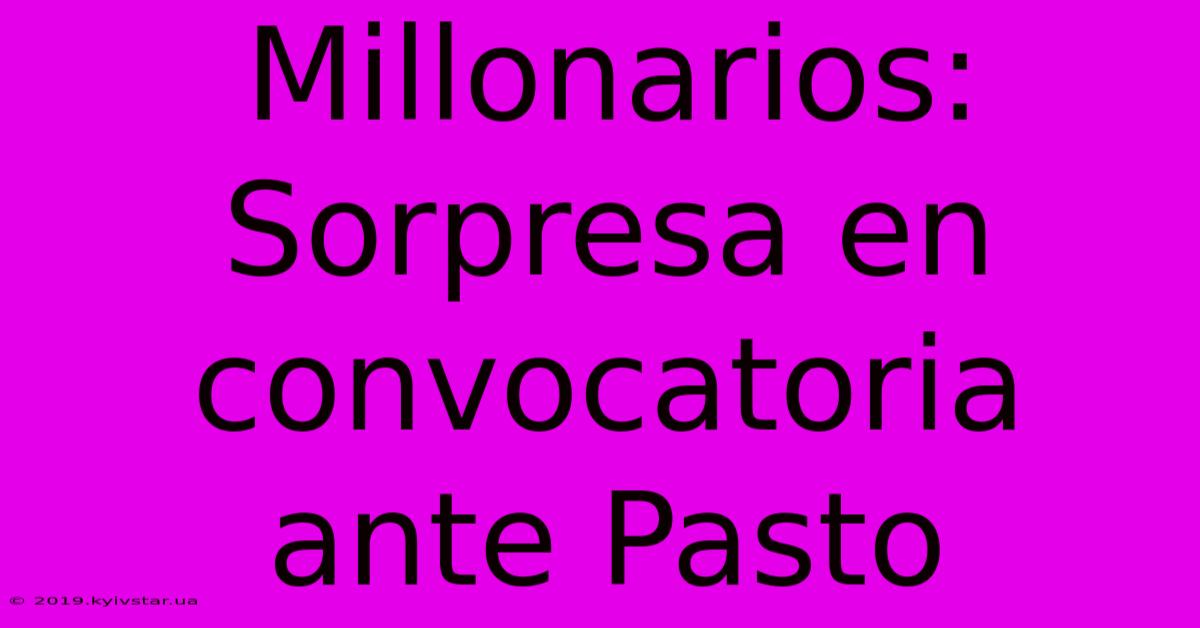 Millonarios: Sorpresa en convocatoria ante Pasto

© 2019.kyivstar.ua